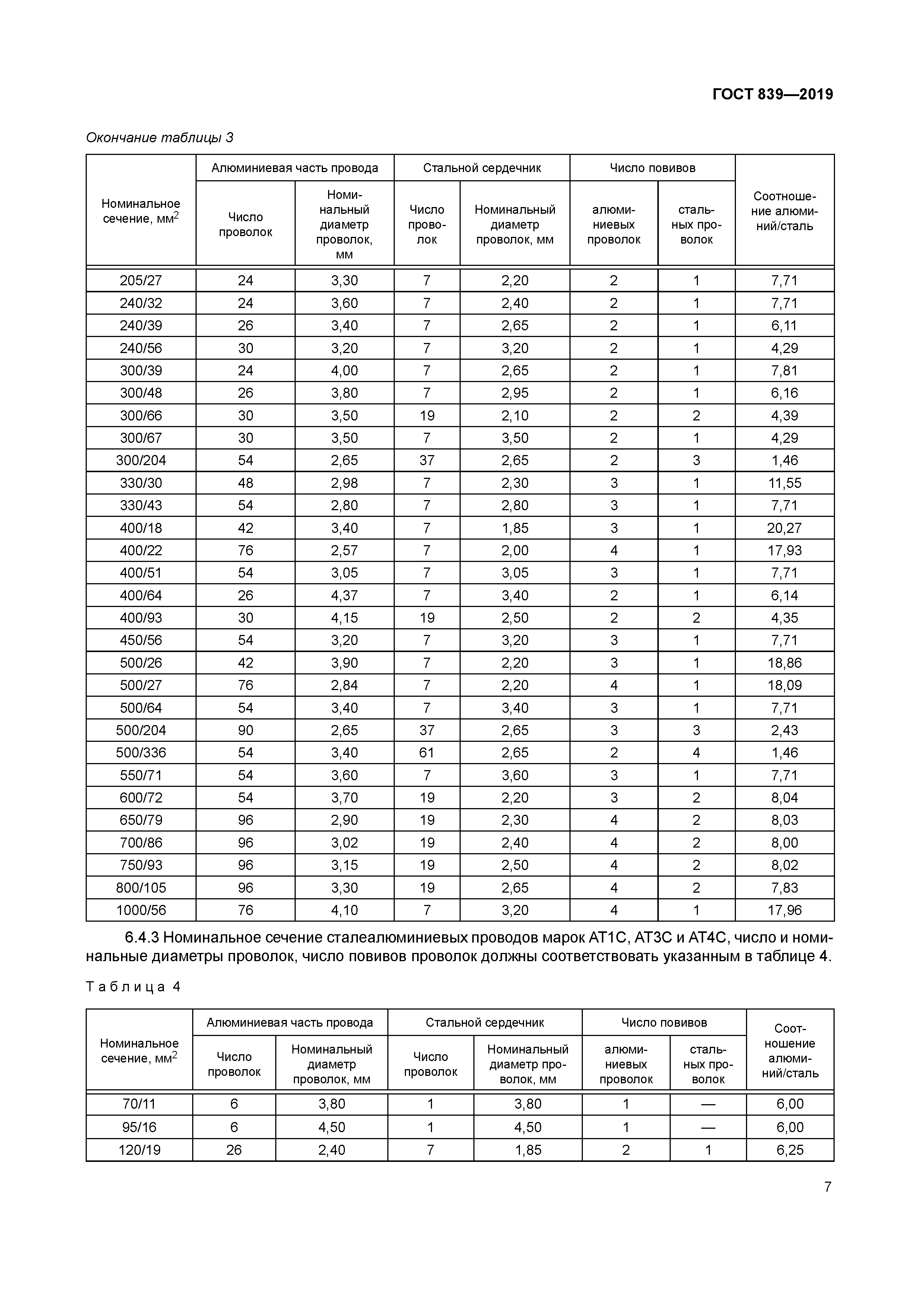 ГОСТ 839—2019

Окончание таблицы 3

| Номинальное сечение, мм$^2$ | Алюминиевая часть провода: Число проволок | Алюминиевая часть провода: Номинальный диаметр проволок, мм | Стальной сердечник: Число проволок | Стальной сердечник: Номинальный диаметр проволок, мм | Число повивов: алюминиевых проволок | Число повивов: стальных проволок | Соотношение алюминий/сталь |
|---|---|---|---|---|---|---|---|
| 205/27 | 24 | 3,30 | 7 | 2,20 | 2 | 1 | 7,71 |
| 240/32 | 24 | 3,60 | 7 | 2,40 | 2 | 1 | 7,71 |
| 240/39 | 26 | 3,40 | 7 | 2,65 | 2 | 1 | 6,11 |
| 240/56 | 30 | 3,20 | 7 | 3,20 | 2 | 1 | 4,29 |
| 300/39 | 24 | 4,00 | 7 | 2,65 | 2 | 1 | 7,81 |
| 300/48 | 26 | 3,80 | 7 | 2,95 | 2 | 1 | 6,16 |
| 300/66 | 30 | 3,50 | 19 | 2,10 | 2 | 2 | 4,39 |
| 300/67 | 30 | 3,50 | 7 | 3,50 | 2 | 1 | 4,29 |
| 300/204 | 54 | 2,65 | 37 | 2,65 | 2 | 3 | 1,46 |
| 330/30 | 48 | 2,98 | 7 | 2,30 | 3 | 1 | 11,55 |
| 330/43 | 54 | 2,80 | 7 | 2,80 | 3 | 1 | 7,71 |
| 400/18 | 42 | 3,40 | 7 | 1,85 | 3 | 1 | 20,27 |
| 400/22 | 76 | 2,57 | 7 | 2,00 | 4 | 1 | 17,93 |
| 400/51 | 54 | 3,05 | 7 | 3,05 | 3 | 1 | 7,71 |
| 400/64 | 26 | 4,37 | 7 | 3,40 | 2 | 1 | 6,14 |
| 400/93 | 30 | 4,15 | 19 | 2,50 | 2 | 2 | 4,35 |
| 450/56 | 54 | 3,20 | 7 | 3,20 | 3 | 1 | 7,71 |
| 500/26 | 42 | 3,90 | 7 | 2,20 | 3 | 1 | 18,86 |
| 500/27 | 76 | 2,84 | 7 | 2,20 | 4 | 1 | 18,09 |
| 500/64 | 54 | 3,40 | 7 | 3,40 | 3 | 1 | 7,71 |
| 500/204 | 90 | 2,65 | 37 | 2,65 | 3 | 3 | 2,43 |
| 500/336 | 54 | 3,40 | 61 | 2,65 | 2 | 4 | 1,46 |
| 550/71 | 54 | 3,60 | 7 | 3,60 | 3 | 1 | 7,71 |
| 600/72 | 54 | 3,70 | 19 | 2,20 | 3 | 2 | 8,04 |
| 650/79 | 96 | 2,90 | 19 | 2,30 | 4 | 2 | 8,03 |
| 700/86 | 96 | 3,02 | 19 | 2,40 | 4 | 2 | 8,00 |
| 750/93 | 96 | 3,15 | 19 | 2,50 | 4 | 2 | 8,02 |
| 800/105 | 96 | 3,30 | 19 | 2,65 | 4 | 2 | 7,83 |
| 1000/56 | 76 | 4,10 | 7 | 3,20 | 4 | 1 | 17,96 |

6.4.3 Номинальное сечение сталеалюминиевых проводов марок АТ1С, АТ3С и АТ4С, число и номинальные диаметры проволок, число повивов проволок должны соответствовать указанным в таблице 4.

Таблица 4

| Номинальное сечение, мм$^2$ | Алюминиевая часть провода: Число проволок | Алюминиевая часть провода: Номинальный диаметр проволок, мм | Стальной сердечник: Число проволок | Стальной сердечник: Номинальный диаметр проволок, мм | Число повивов: алюминиевых проволок | Число повивов: стальных проволок | Соотношение алюминий/сталь |
|---|---|---|---|---|---|---|---|
| 70/11 | 6 | 3,80 | 1 | 3,80 | 1 | — | 6,00 |
| 95/16 | 6 | 4,50 | 1 | 4,50 | 1 | — | 6,00 |
| 120/19 | 26 | 2,40 | 7 | 1,85 | 2 | 1 | 6,25 |

7